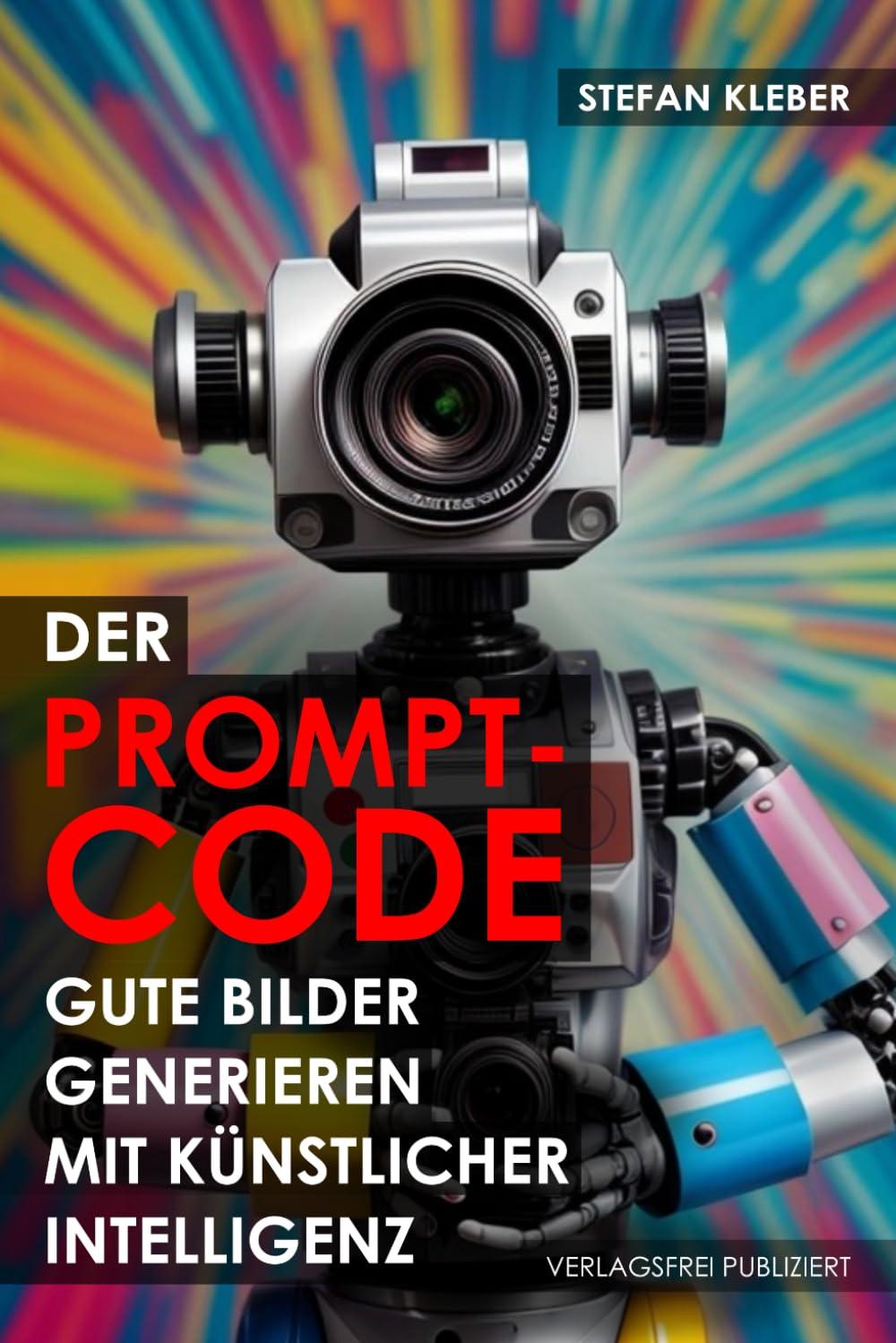 STEFAN KLEBER

DER PROMPT-CODE

GUTE BILDER GENERIEREN MIT KÜNSTLICHER INTELLIGENZ

VERLAGSFREI PUBLIZIERT